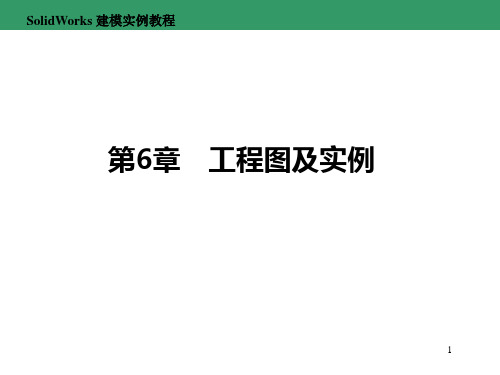 SolidWorks 建模实例教程

第6章　工程图及实例

1